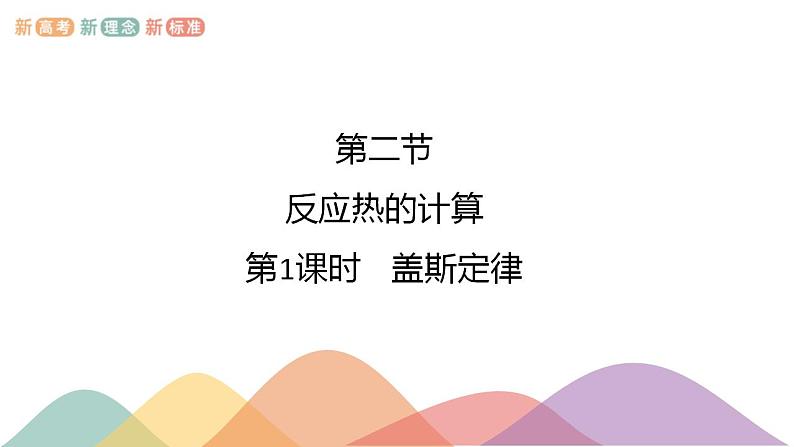 新高考 新理念 新标准

第二节

反应热的计算

第1课时　盖斯定律